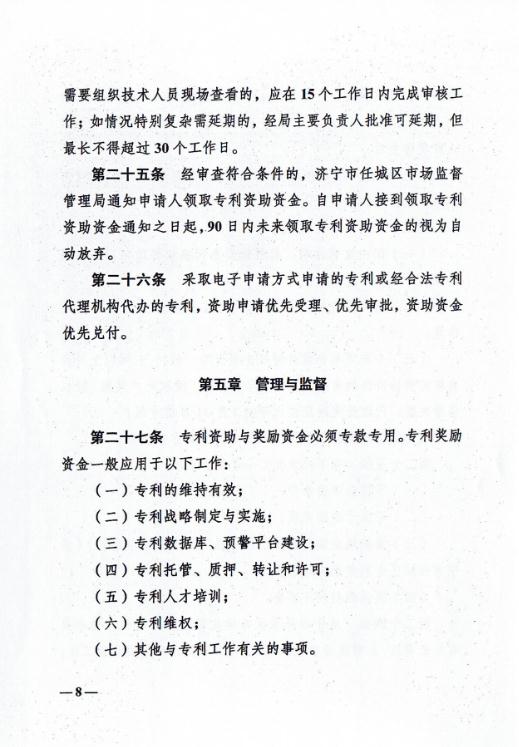 需要组织技术人员现场查看的，应在15个工作日内完成审核工作；如情况特别复杂需延期的，经局主要负责人批准可延期，但最长不得超过30个工作日。

第二十五条　经审查符合条件的，济宁市任城区市场监督管理局通知申请人领取专利资助资金。自申请人接到领取专利资助资金通知之日起，90日内未来领取专利资助资金的视为自动放弃。

第二十六条　采取电子申请方式申请的专利或经合法专利代理机构代办的专利，资助申请优先受理、优先审批，资助资金优先兑付。

第五章　管理与监督

第二十七条　专利资助与奖励资金必须专款专用。专利奖励资金一般应用于以下工作：

（一）专利的维持有效；

（二）专利战略制定与实施；

（三）专利数据库、预警平台建设；

（四）专利托管、质押、转让和许可；

（五）专利人才培训；

（六）专利维权；

（七）其他与专利工作有关的事项。

—8—